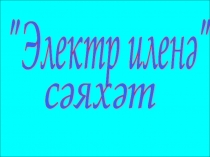 "Электр иленә" сәяхәт